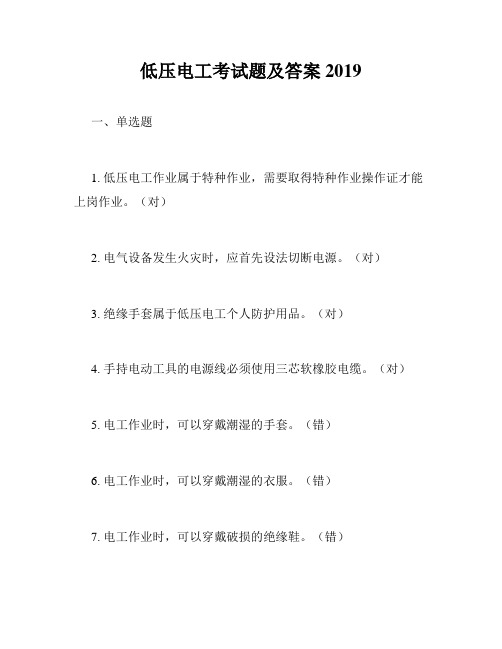 低压电工考试题及答案 2019

一、单选题

1. 低压电工作业属于特种作业，需要取得特种作业操作证才能上岗作业。（对）

2. 电气设备发生火灾时，应首先设法切断电源。（对）

3. 绝缘手套属于低压电工个人防护用品。（对）

4. 手持电动工具的电源线必须使用三芯软橡胶电缆。（对）

5. 电工作业时，可以穿戴潮湿的手套。（错）

6. 电工作业时，可以穿戴潮湿的衣服。（错）

7. 电工作业时，可以穿戴破损的绝缘鞋。（错）